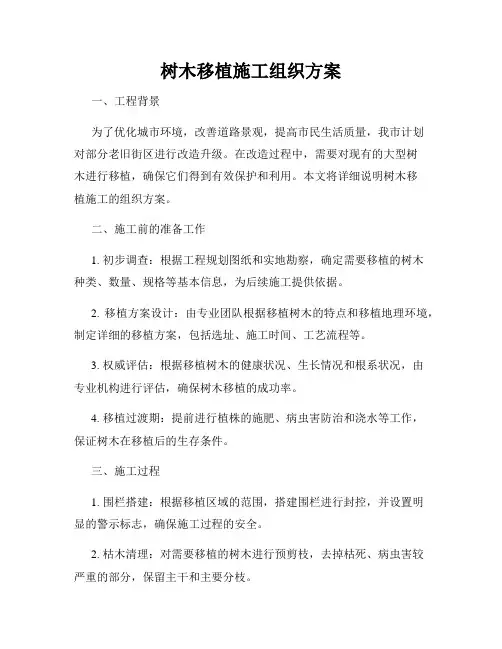 树木移植施工组织方案

一、工程背景

为了优化城市环境，改善道路景观，提高市民生活质量，我市计划对部分老旧街区进行改造升级。在改造过程中，需要对现有的大型树木进行移植，确保它们得到有效保护和利用。本文将详细说明树木移植施工的组织方案。

二、施工前的准备工作

1. 初步调查：根据工程规划图纸和实地勘察，确定需要移植的树木种类、数量、规格等基本信息，为后续施工提供依据。

2. 移植方案设计：由专业团队根据移植树木的特点和移植地理环境，制定详细的移植方案，包括选址、施工时间、工艺流程等。

3. 权威评估：根据移植树木的健康状况、生长情况和根系状况，由专业机构进行评估，确保树木移植的成功率。

4. 移植过渡期：提前进行植株的施肥、病虫害防治和浇水等工作，保证树木在移植后的生存条件。

三、施工过程

1. 围栏搭建：根据移植区域的范围，搭建围栏进行封控，并设置明显的警示标志，确保施工过程的安全。

2. 枯木清理：对需要移植的树木进行预剪枝，去掉枯死、病虫害较严重的部分，保留主干和主要分枝。